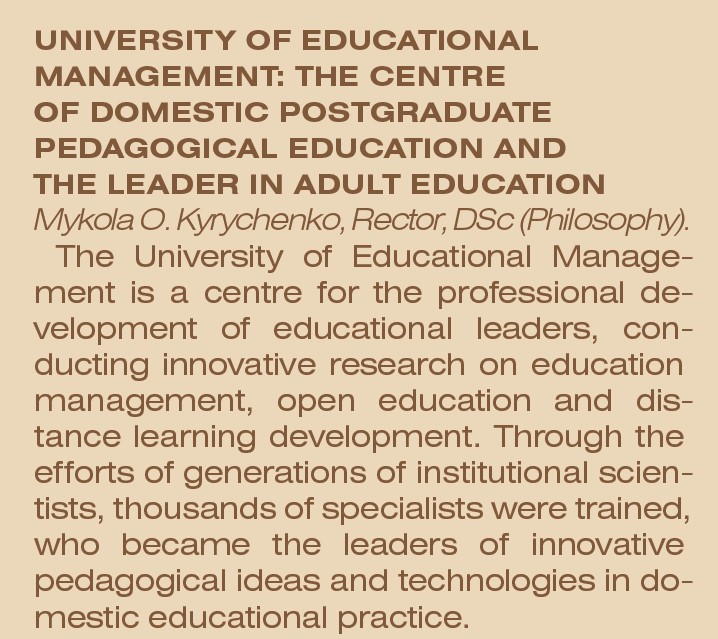 UNIVERSITY OF EDUCATIONAL
MANAGEMENT: THE CENTRE
OF DOMESTIC POSTGRADUATE
PEDAGOGICAL EDUCATION AND
THE LEADER IN ADULT EDUCATION

Mykola O. Kyrychenko, Rector, DSc (Philosophy).

The University of Educational Management is a centre for the professional development of educational leaders, conducting innovative research on education management, open education and distance learning development. Through the efforts of generations of institutional scientists, thousands of specialists were trained, who became the leaders of innovative pedagogical ideas and technologies in domestic educational practice.